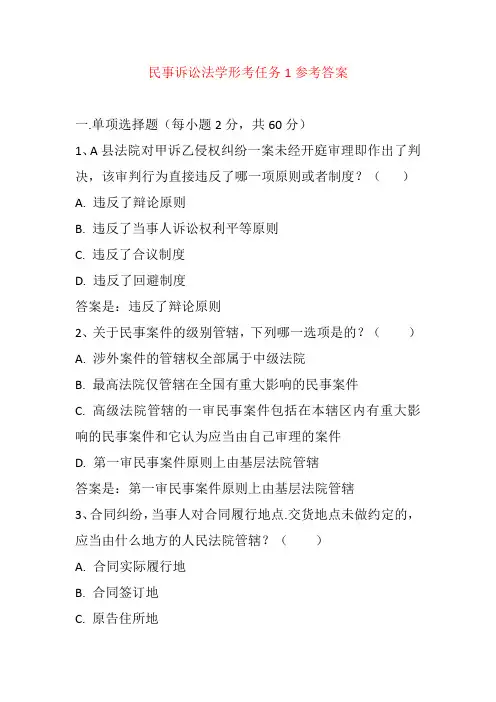 民事诉讼法学形考任务 1 参考答案

一.单项选择题（每小题 2 分，共 60 分）

1、A 县法院对甲诉乙侵权纠纷一案未经开庭审理即作出了判决，该审判行为直接违反了哪一项原则或者制度？（　　）

A. 违反了辩论原则

B. 违反了当事人诉讼权利平等原则

C. 违反了合议制度

D. 违反了回避制度

答案是：违反了辩论原则

2、关于民事案件的级别管辖，下列哪一选项是的？（　　）

A. 涉外案件的管辖权全部属于中级法院

B. 最高法院仅管辖在全国有重大影响的民事案件

C. 高级法院管辖的一审民事案件包括在本辖区内有重大影响的民事案件和它认为应当由自己审理的案件

D. 第一审民事案件原则上由基层法院管辖

答案是：第一审民事案件原则上由基层法院管辖

3、合同纠纷，当事人对合同履行地点.交货地点未做约定的，应当由什么地方的人民法院管辖？（　　）

A. 合同实际履行地

B. 合同签订地

C. 原告住所地